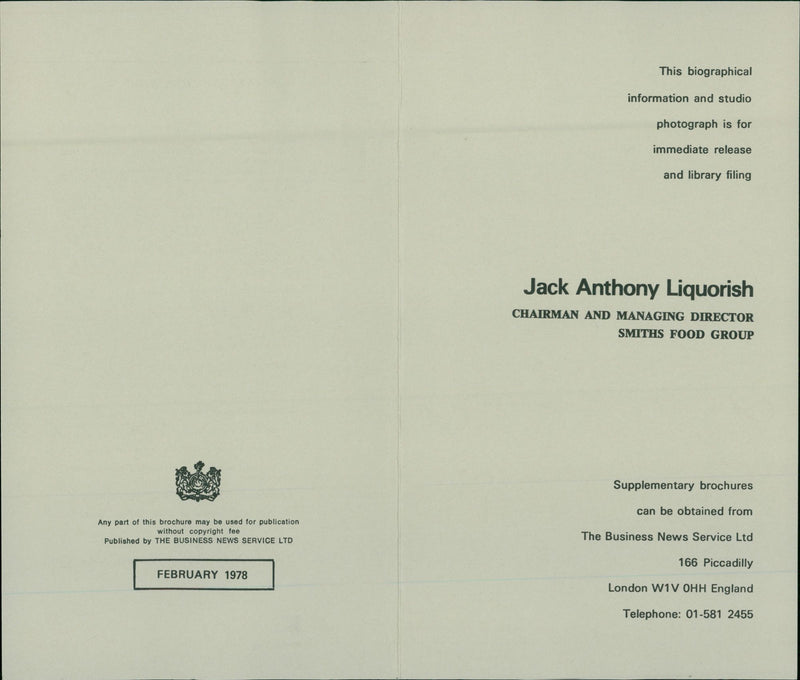 Any part of this brochure may be used for publication without copyright fee
Published by THE BUSINESS NEWS SERVICE LTD

FEBRUARY 1978

This biographical information and studio photograph is for immediate release and library filing

Jack Anthony Liquorish
CHAIRMAN AND MANAGING DIRECTOR
SMITHS FOOD GROUP

Supplementary brochures can be obtained from
The Business News Service Ltd
166 Piccadilly
London W1V 0HH England
Telephone: 01-581 2455